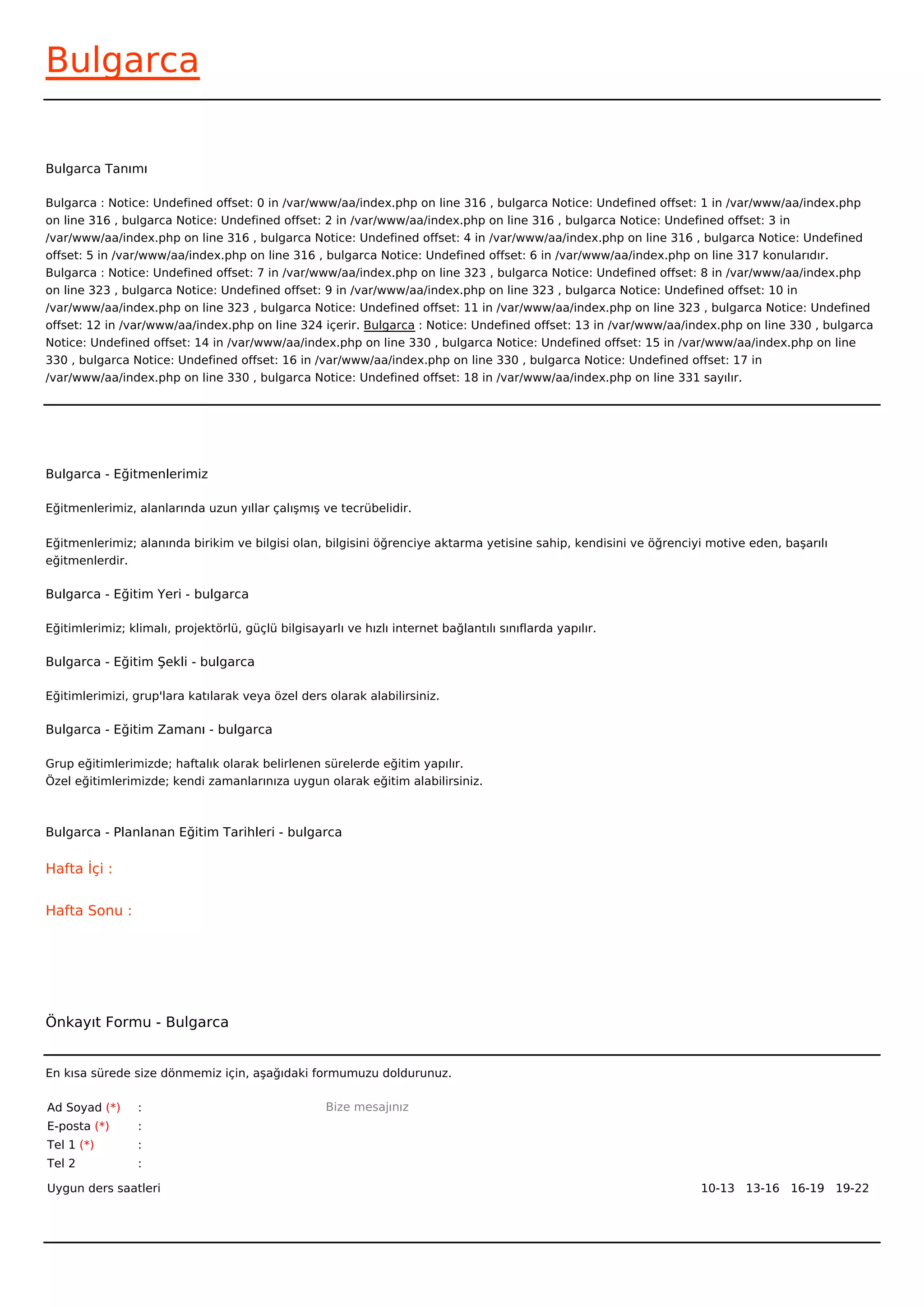 Bulgarca

Bulgarca Tanımı

Bulgarca : Notice: Undefined offset: 0 in /var/www/aa/index.php on line 316 , bulgarca Notice: Undefined offset: 1 in /var/www/aa/index.php on line 316 , bulgarca Notice: Undefined offset: 2 in /var/www/aa/index.php on line 316 , bulgarca Notice: Undefined offset: 3 in /var/www/aa/index.php on line 316 , bulgarca Notice: Undefined offset: 4 in /var/www/aa/index.php on line 316 , bulgarca Notice: Undefined offset: 5 in /var/www/aa/index.php on line 316 , bulgarca Notice: Undefined offset: 6 in /var/www/aa/index.php on line 317 konularıdır. Bulgarca : Notice: Undefined offset: 7 in /var/www/aa/index.php on line 323 , bulgarca Notice: Undefined offset: 8 in /var/www/aa/index.php on line 323 , bulgarca Notice: Undefined offset: 9 in /var/www/aa/index.php on line 323 , bulgarca Notice: Undefined offset: 10 in /var/www/aa/index.php on line 323 , bulgarca Notice: Undefined offset: 11 in /var/www/aa/index.php on line 323 , bulgarca Notice: Undefined offset: 12 in /var/www/aa/index.php on line 324 içerir. Bulgarca : Notice: Undefined offset: 13 in /var/www/aa/index.php on line 330 , bulgarca Notice: Undefined offset: 14 in /var/www/aa/index.php on line 330 , bulgarca Notice: Undefined offset: 15 in /var/www/aa/index.php on line 330 , bulgarca Notice: Undefined offset: 16 in /var/www/aa/index.php on line 330 , bulgarca Notice: Undefined offset: 17 in /var/www/aa/index.php on line 330 , bulgarca Notice: Undefined offset: 18 in /var/www/aa/index.php on line 331 sayılır.

Bulgarca - Eğitmenlerimiz

Eğitmenlerimiz, alanlarında uzun yıllar çalışmış ve tecrübelidir.

Eğitmenlerimiz; alanında birikim ve bilgisi olan, bilgisini öğrenciye aktarma yetisine sahip, kendisini ve öğrenciyi motive eden, başarılı eğitmenlerdir.

Bulgarca - Eğitim Yeri - bulgarca

Eğitimlerimiz; klimalı, projektörlü, güçlü bilgisayarlı ve hızlı internet bağlantılı sınıflarda yapılır.

Bulgarca - Eğitim Şekli - bulgarca

Eğitimlerimizi, grup'lara katılarak veya özel ders olarak alabilirsiniz.

Bulgarca - Eğitim Zamanı - bulgarca

Grup eğitimlerimizde; haftalık olarak belirlenen sürelerde eğitim yapılır.
Özel eğitimlerimizde; kendi zamanlarınıza uygun olarak eğitim alabilirsiniz.

Bulgarca - Planlanan Eğitim Tarihleri - bulgarca

Hafta İçi :

Hafta Sonu :

Önkayıt Formu - Bulgarca

En kısa sürede size dönmemiz için, aşağıdaki formumuzu doldurunuz.

Ad Soyad (*) :
E-posta (*) :
Tel 1 (*) :
Tel 2 :

Bize mesajınız

Uygun ders saatleri 10-13 13-16 16-19 19-22